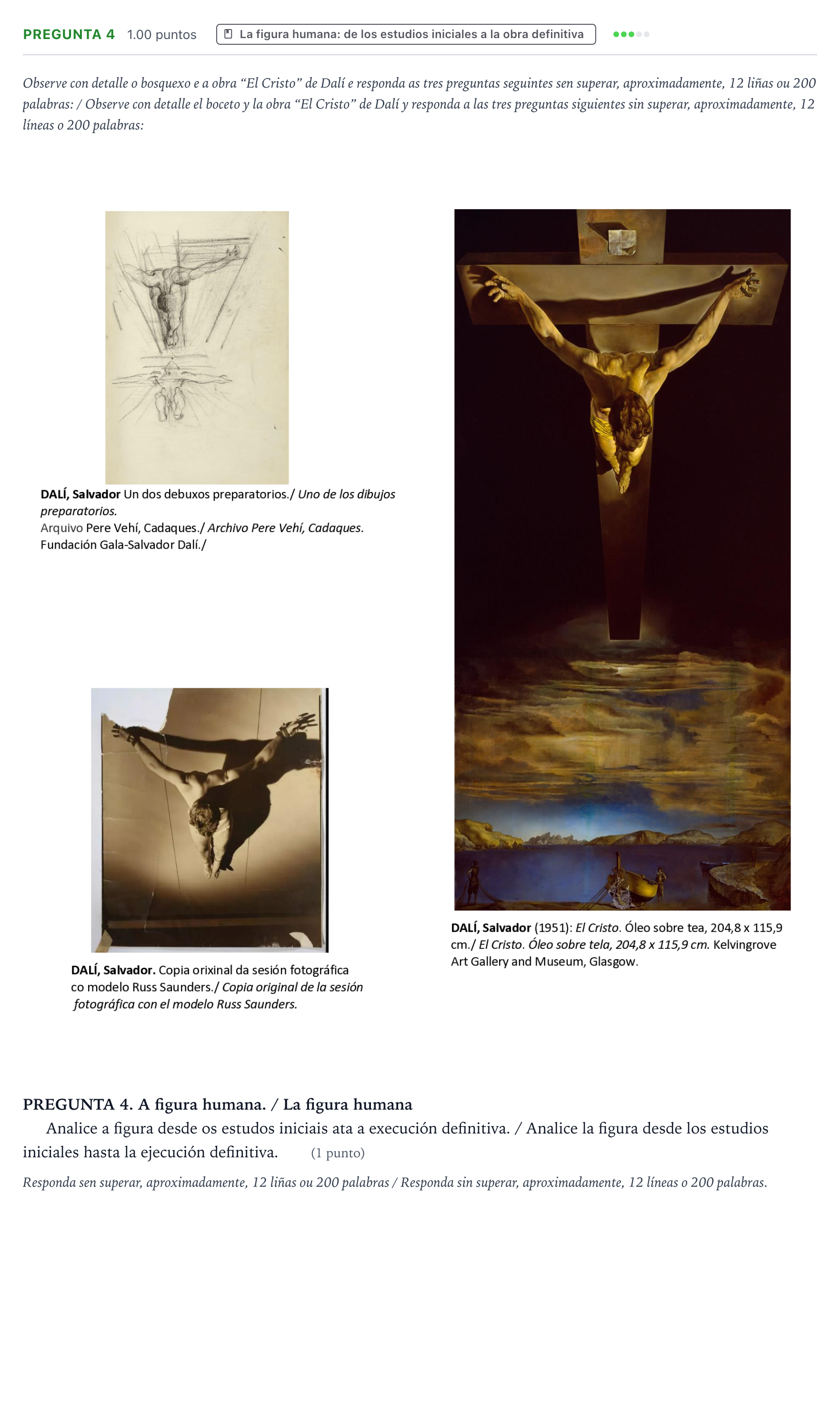 PREGUNTA 4 1.00 puntos La figura humana: de los estudios iniciales a la obra definitiva

Observe con detalle o bosquexo e a obra "El Cristo" de Dalí e responda as tres preguntas seguintes sen superar, aproximadamente, 12 liñas ou 200 palabras: / Observe con detalle el boceto y la obra "El Cristo" de Dalí y responda a las tres preguntas siguientes sin superar, aproximadamente, 12 líneas o 200 palabras:

DALÍ, Salvador Un dos debuxos preparatorios./ Uno de los dibujos preparatorios.
Arquivo Pere Vehí, Cadaques./ Archivo Pere Vehí, Cadaques.
Fundación Gala-Salvador Dalí./

DALÍ, Salvador. Copia orixinal da sesión fotográfica co modelo Russ Saunders./ Copia original de la sesión fotográfica con el modelo Russ Saunders.

DALÍ, Salvador (1951): El Cristo. Óleo sobre tea, 204,8 x 115,9 cm./ El Cristo. Óleo sobre tela, 204,8 x 115,9 cm. Kelvingrove Art Gallery and Museum, Glasgow.

PREGUNTA 4. A figura humana. / La figura humana

Analice a figura desde os estudos iniciais ata a execución definitiva. / Analice la figura desde los estudios iniciales hasta la ejecución definitiva. (1 punto)

Responda sen superar, aproximadamente, 12 liñas ou 200 palabras / Responda sin superar, aproximadamente, 12 líneas o 200 palabras.